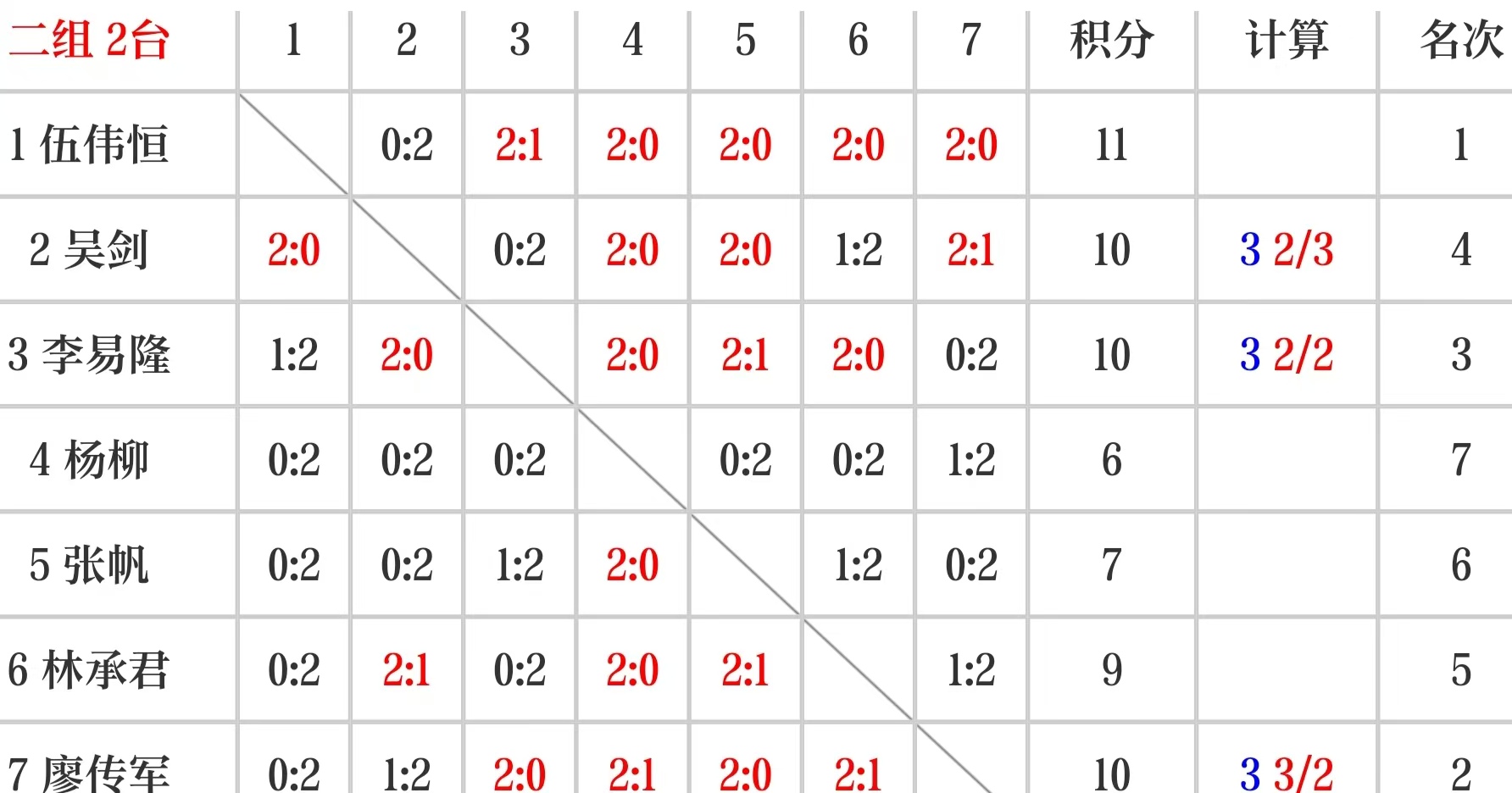 | 二组 2台 | 1 | 2 | 3 | 4 | 5 | 6 | 7 | 积分 | 计算 | 名次 |
|---|---|---|---|---|---|---|---|---|---|---|
| 1 伍伟恒 | | 0:2 | 2:1 | 2:0 | 2:0 | 2:0 | 2:0 | 11 | | 1 |
| 2 吴剑 | 2:0 | | 0:2 | 2:0 | 2:0 | 1:2 | 2:1 | 10 | 3 2/3 | 4 |
| 3 李易隆 | 1:2 | 2:0 | | 2:0 | 2:1 | 2:0 | 0:2 | 10 | 3 2/2 | 3 |
| 4 杨柳 | 0:2 | 0:2 | 0:2 | | 0:2 | 0:2 | 1:2 | 6 | | 7 |
| 5 张帆 | 0:2 | 0:2 | 1:2 | 2:0 | | 1:2 | 0:2 | 7 | | 6 |
| 6 林承君 | 0:2 | 2:1 | 0:2 | 2:0 | 2:1 | | 1:2 | 9 | | 5 |
| 7 廖传军 | 0:2 | 1:2 | 2:0 | 2:1 | 2:0 | 2:1 | | 10 | 3 3/2 | 2 |